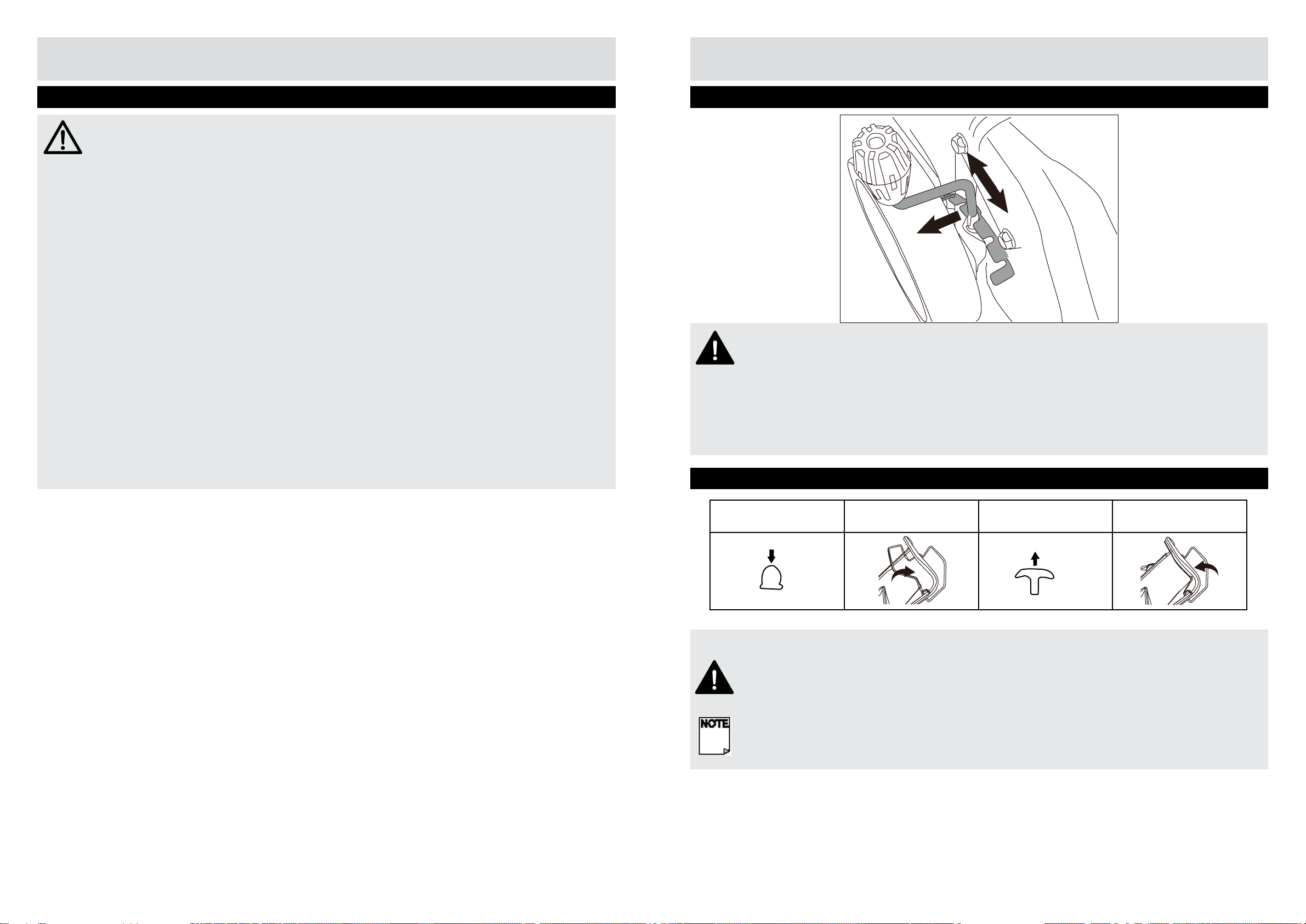 NOTE